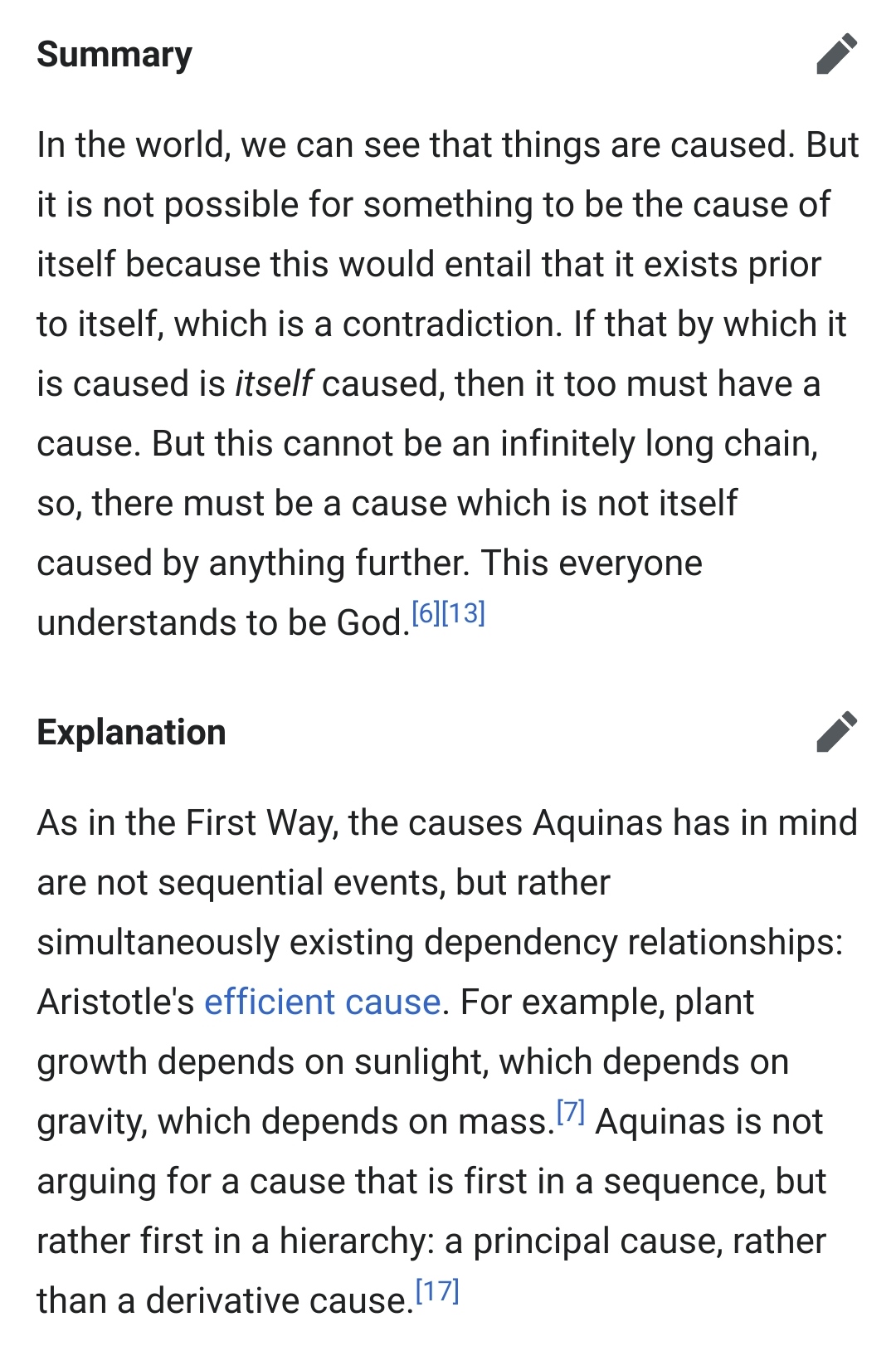 Summary

In the world, we can see that things are caused. But it is not possible for something to be the cause of itself because this would entail that it exists prior to itself, which is a contradiction. If that by which it is caused is itself caused, then it too must have a cause. But this cannot be an infinitely long chain, so, there must be a cause which is not itself caused by anything further. This everyone understands to be God.[6][13]

Explanation

As in the First Way, the causes Aquinas has in mind are not sequential events, but rather simultaneously existing dependency relationships: Aristotle's efficient cause. For example, plant growth depends on sunlight, which depends on gravity, which depends on mass.[7] Aquinas is not arguing for a cause that is first in a sequence, but rather first in a hierarchy: a principal cause, rather than a derivative cause.[17]